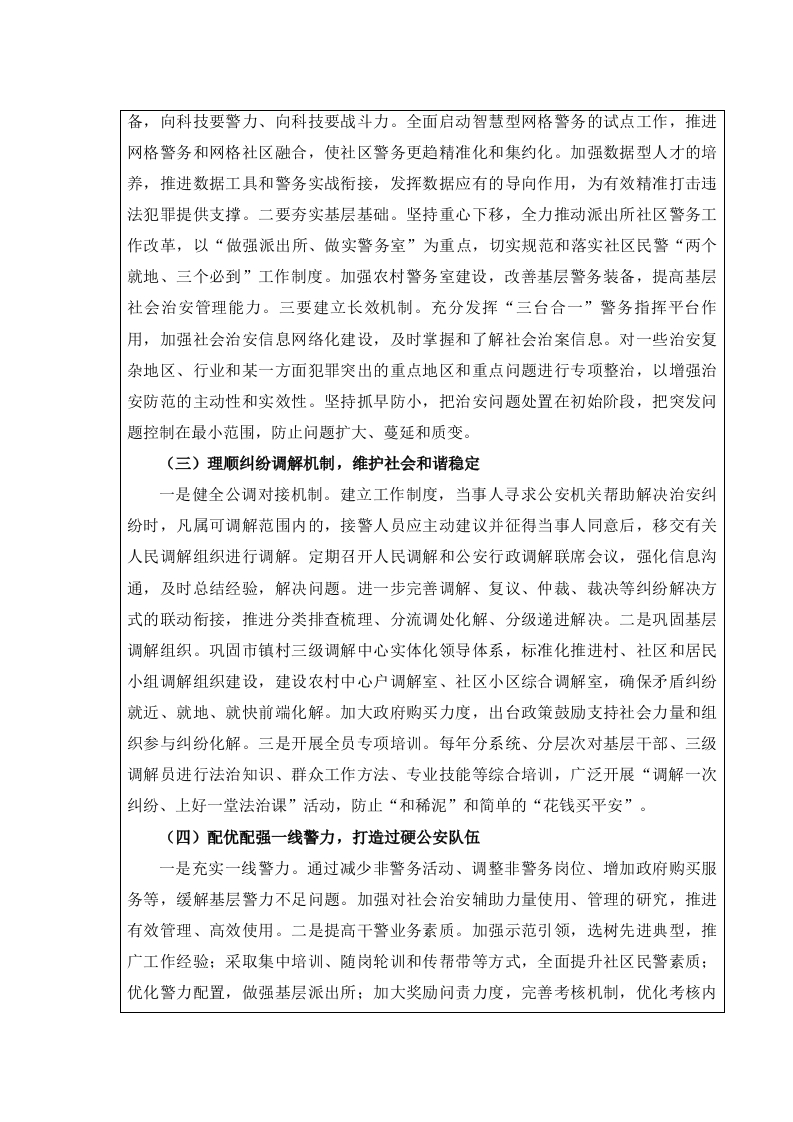 备，向科技要警力、向科技要战斗力。全面启动智慧型网格警务的试点工作，推进网格警务和网格社区融合，使社区警务更趋精准化和集约化。加强数据型人才的培养，推进数据工具和警务实战衔接，发挥数据应有的导向作用，为有效精准打击违法犯罪提供支撑。二要夯实基层基础。坚持重心下移，全力推动派出所社区警务工作改革，以“做强派出所、做实警务室”为重点，切实规范和落实社区民警“两个就地、三个必到”工作制度。加强农村警务室建设，改善基层警务装备，提高基层社会治安管理能力。三要建立长效机制。充分发挥“三台合一”警务指挥平台作用，加强社会治安信息网络化建设，及时掌握和了解社会治案信息。对一些治安复杂地区、行业和某一方面犯罪突出的重点地区和重点问题进行专项整治，以增强治安防范的主动性和实效性。坚持抓早防小，把治安问题处置在初始阶段，把突发问题控制在最小范围，防止问题扩大、蔓延和质变。

（三）理顺纠纷调解机制，维护社会和谐稳定

一是健全公调对接机制。建立工作制度，当事人寻求公安机关帮助解决治安纠纷时，凡属可调解范围内的，接警人员应主动建议并征得当事人同意后，移交有关人民调解组织进行调解。定期召开人民调解和公安行政调解联席会议，强化信息沟通，及时总结经验，解决问题。进一步完善调解、复议、仲裁、裁决等纠纷解决方式的联动衔接，推进分类排查梳理、分流调处化解、分级递进解决。二是巩固基层调解组织。巩固市镇村三级调解中心实体化领导体系，标准化推进村、社区和居民小组调解组织建设，建设农村中心户调解室、社区小区综合调解室，确保矛盾纠纷就近、就地、就快前端化解。加大政府购买力度，出台政策鼓励支持社会力量和组织参与纠纷化解。三是开展全员专项培训。每年分系统、分层次对基层干部、三级调解员进行法治知识、群众工作方法、专业技能等综合培训，广泛开展“调解一次纠纷、上好一堂法治课”活动，防止“和稀泥”和简单的“花钱买平安”。

（四）配优配强一线警力，打造过硬公安队伍

一是充实一线警力。通过减少非警务活动、调整非警务岗位、增加政府购买服务等，缓解基层警力不足问题。加强对社会治安辅助力量使用、管理的研究，推进有效管理、高效使用。二是提高干警业务素质。加强示范引领，选树先进典型，推广工作经验；采取集中培训、随岗轮训和传帮带等方式，全面提升社区民警素质；优化警力配置，做强基层派出所；加大奖励问责力度，完善考核机制，优化考核内